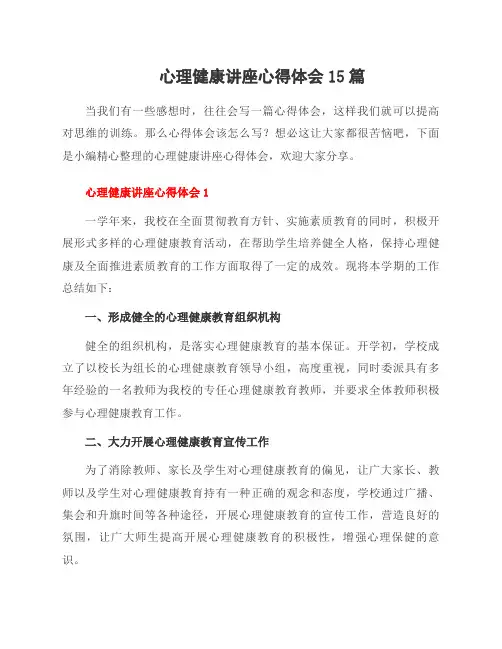 心理健康讲座心得体会15篇

当我们有一些感想时，往往会写一篇心得体会，这样我们就可以提高对思维的训练。那么心得体会该怎么写？想必这让大家都很苦恼吧，下面是小编精心整理的心理健康讲座心得体会，欢迎大家分享。

心理健康讲座心得体会1

一学年来，我校在全面贯彻教育方针、实施素质教育的同时，积极开展形式多样的心理健康教育活动，在帮助学生培养健全人格，保持心理健康及全面推进素质教育的工作方面取得了一定的成效。现将本学期的工作总结如下：

一、形成健全的心理健康教育组织机构

健全的组织机构，是落实心理健康教育的基本保证。开学初，学校成立了以校长为组长的心理健康教育领导小组，高度重视，同时委派具有多年经验的一名教师为我校的专任心理健康教育教师，并要求全体教师积极参与心理健康教育工作。

二、大力开展心理健康教育宣传工作

为了消除教师、家长及学生对心理健康教育的偏见，让广大家长、教师以及学生对心理健康教育持有一种正确的观念和态度，学校通过广播、集会和升旗时间等各种途径，开展心理健康教育的宣传工作，营造良好的氛围，让广大师生提高开展心理健康教育的积极性，增强心理保健的意识。